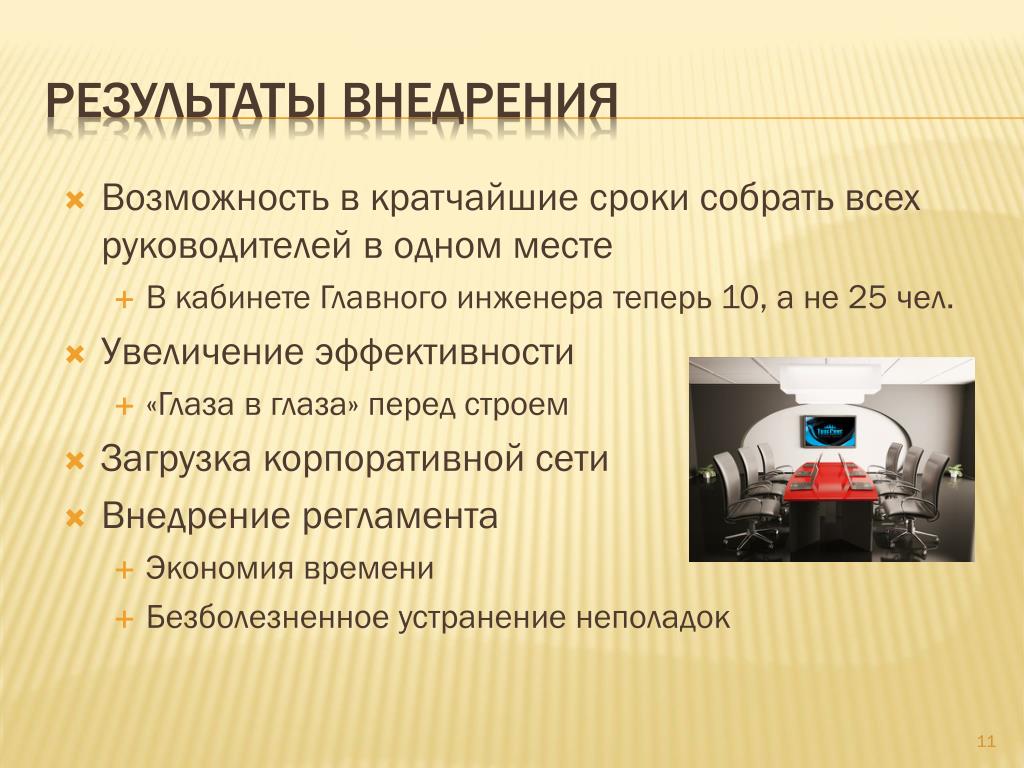 РЕЗУЛЬТАТЫ ВНЕДРЕНИЯ

Возможность в кратчайшие сроки собрать всех руководителей в одном месте

В кабинете Главного инженера теперь 10, а не 25 чел.

Увеличение эффективности

«Глаза в глаза» перед строем

Загрузка корпоративной сети

Внедрение регламента

Экономия времени

Безболезненное устранение неполадок

11